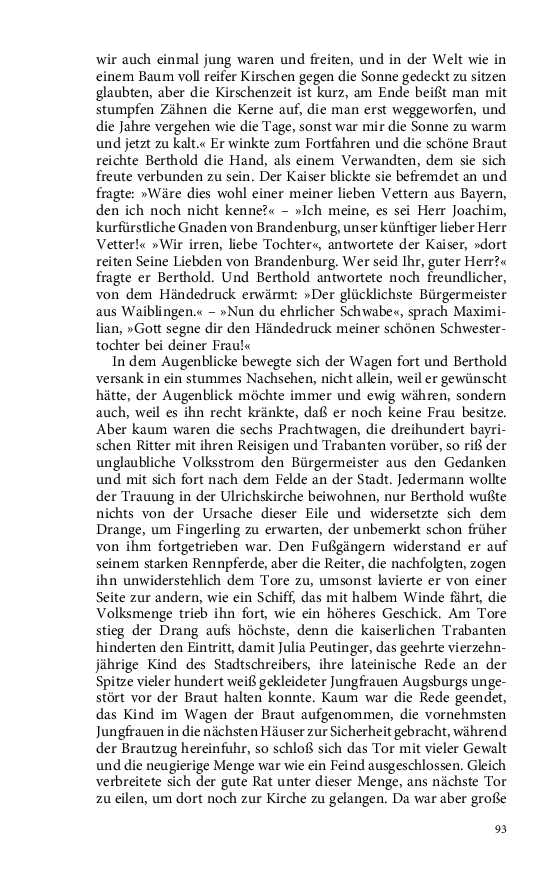 wir auch einmal jung waren und freiten, und in der Welt wie in einem Baum voll reifer Kirschen gegen die Sonne gedeckt zu sitzen glaubten, aber die Kirschenzeit ist kurz, am Ende beißt man mit stumpfen Zähnen die Kerne auf, die man erst weggeworfen, und die Jahre vergehen wie die Tage, sonst war mir die Sonne zu warm und jetzt zu kalt.« Er winkte zum Fortfahren und die schöne Braut reichte Berthold die Hand, als einem Verwandten, dem sie sich freute verbunden zu sein. Der Kaiser blickte sie befremdet an und fragte: »Wäre dies wohl einer meiner lieben Vettern aus Bayern, den ich noch nicht kenne?« – »Ich meine, es sei Herr Joachim, kurfürstliche Gnaden von Brandenburg, unser künftiger lieber Herr Vetter!« »Wir irren, liebe Tochter«, antwortete der Kaiser, »dort reiten Seine Liebden von Brandenburg. Wer seid Ihr, guter Herr?« fragte er Berthold. Und Berthold antwortete noch freundlicher, von dem Händedruck erwärmt: »Der glücklichste Bürgermeister aus Waiblingen.« – »Nun du ehrlicher Schwabe«, sprach Maximilian, »Gott segne dir den Händedruck meiner schönen Schwestertochter bei deiner Frau!«

In dem Augenblicke bewegte sich der Wagen fort und Berthold versank in ein stummes Nachsehen, nicht allein, weil er gewünscht hätte, der Augenblick möchte immer und ewig währen, sondern auch, weil es ihn recht kränkte, daß er noch keine Frau besitze. Aber kaum waren die sechs Prachtwagen, die dreihundert bayrischen Ritter mit ihren Reisigen und Trabanten vorüber, so riß der unglaubliche Volksstrom den Bürgermeister aus den Gedanken und mit sich fort nach dem Felde an der Stadt. Jedermann wollte der Trauung in der Ulrichskirche beiwohnen, nur Berthold wußte nichts von der Ursache dieser Eile und widersetzte sich dem Drange, um Fingerling zu erwarten, der unbemerkt schon früher von ihm fortgetrieben war. Den Fußgängern widerstand er auf seinem starken Rennpferde, aber die Reiter, die nachfolgten, zogen ihn unwiderstehlich dem Tore zu, umsonst lavierte er von einer Seite zur andern, wie ein Schiff, das mit halbem Winde fährt, die Volksmenge trieb ihn fort, wie ein höheres Geschick. Am Tore stieg der Drang aufs höchste, denn die kaiserlichen Trabanten hinderten den Eintritt, damit Julia Peutinger, das geehrte vierzehnjährige Kind des Stadtschreibers, ihre lateinische Rede an der Spitze vieler hundert weiß gekleideter Jungfrauen Augsburgs ungestört vor der Braut halten konnte. Kaum war die Rede geendet, das Kind im Wagen der Braut aufgenommen, die vornehmsten Jungfrauen in die nächsten Häuser zur Sicherheit gebracht, während der Brautzug hereinfuhr, so schloß sich das Tor mit vieler Gewalt und die neugierige Menge war wie ein Feind ausgeschlossen. Gleich verbreitete sich der gute Rat unter dieser Menge, ans nächste Tor zu eilen, um dort noch zur Kirche zu gelangen. Da war aber große

93